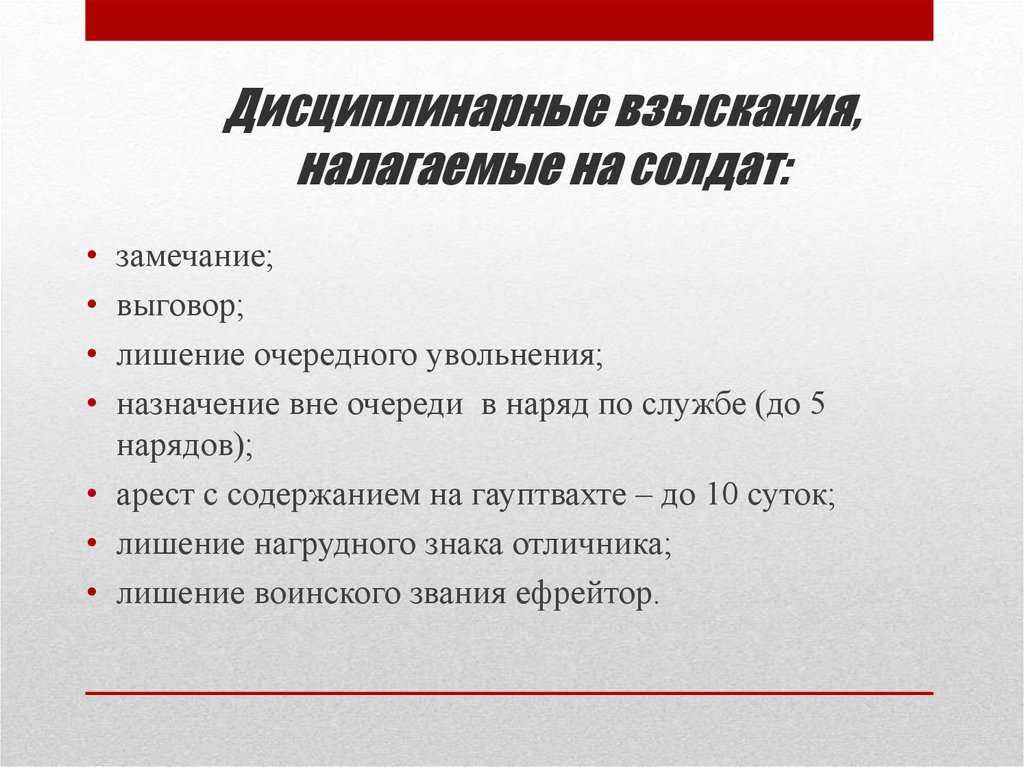 Дисциплинарные взыскания, налагаемые на солдат:

• замечание;
• выговор;
• лишение очередного увольнения;
• назначение вне очереди в наряд по службе (до 5 нарядов);
• арест с содержанием на гауптвахте – до 10 суток;
• лишение нагрудного знака отличника;
• лишение воинского звания ефрейтор.